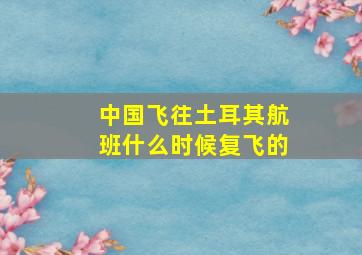 中国飞往土耳其航班什么时候复飞的